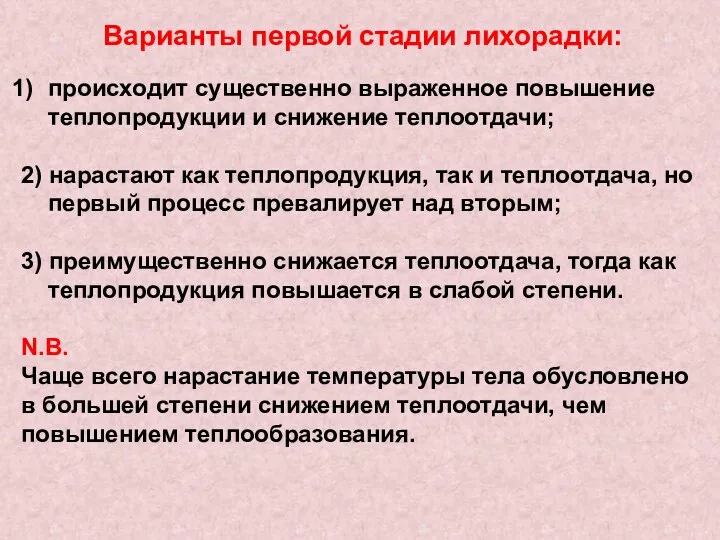 Варианты первой стадии лихорадки:

1) происходит существенно выраженное повышение теплопродукции и снижение теплоотдачи;

2) нарастают как теплопродукция, так и теплоотдача, но первый процесс превалирует над вторым;

3) преимущественно снижается теплоотдача, тогда как теплопродукция повышается в слабой степени.

N.B.
Чаще всего нарастание температуры тела обусловлено в большей степени снижением теплоотдачи, чем повышением теплообразования.